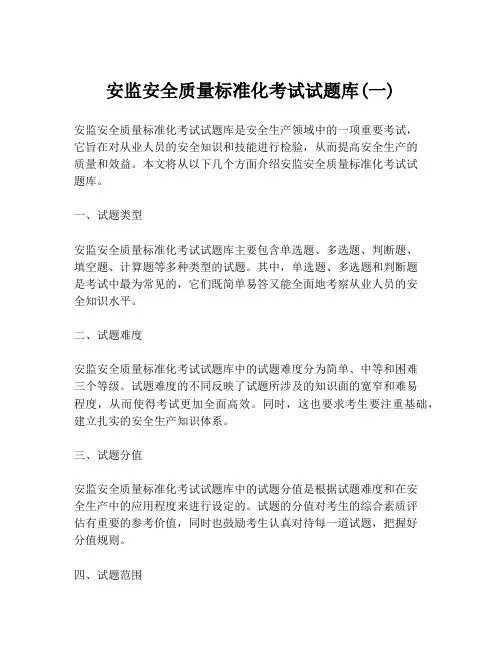 安监安全质量标准化考试试题库(一)

安监安全质量标准化考试试题库是安全生产领域中的一项重要考试，它旨在对从业人员的安全知识和技能进行检验，从而提高安全生产的质量和效益。本文将从以下几个方面介绍安监安全质量标准化考试试题库。

一、试题类型

安监安全质量标准化考试试题库主要包含单选题、多选题、判断题、填空题、计算题等多种类型的试题。其中，单选题、多选题和判断题是考试中最为常见的，它们既简单易答又能全面地考察从业人员的安全知识水平。

二、试题难度

安监安全质量标准化考试试题库中的试题难度分为简单、中等和困难三个等级。试题难度的不同反映了试题所涉及的知识面的宽窄和难易程度，从而使得考试更加全面高效。同时，这也要求考生要注重基础，建立扎实的安全生产知识体系。

三、试题分值

安监安全质量标准化考试试题库中的试题分值是根据试题难度和在安全生产中的应用程度来进行设定的。试题的分值对考生的综合素质评估有重要的参考价值，同时也鼓励考生认真对待每一道试题，把握好分值规则。

四、试题范围